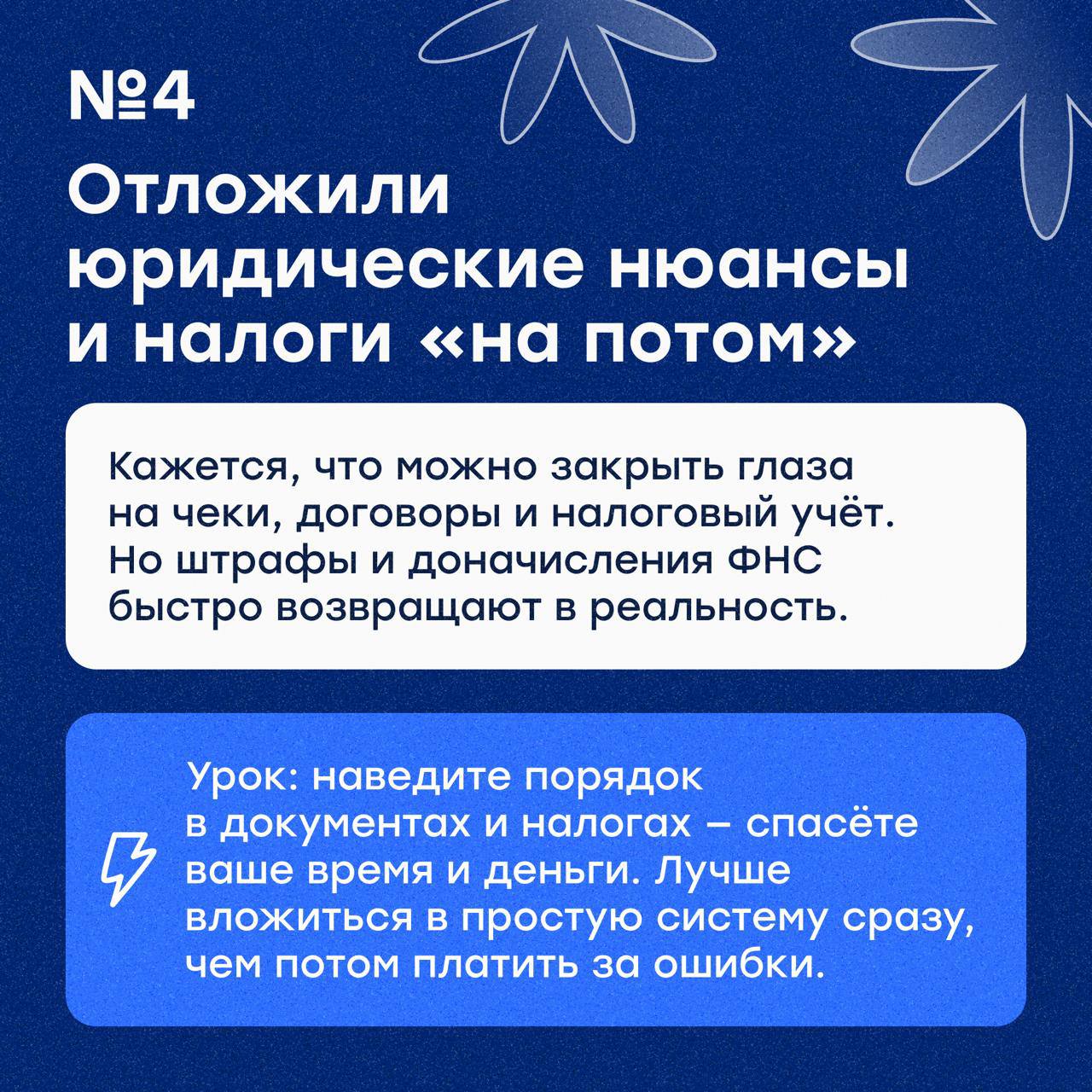 №4

Отложили юридические нюансы и налоги «на потом»

Кажется, что можно закрыть глаза на чеки, договоры и налоговый учёт. Но штрафы и доначисления ФНС быстро возвращают в реальность.

Урок: наведите порядок в документах и налогах – спасёте ваше время и деньги. Лучше вложиться в простую систему сразу, чем потом платить за ошибки.